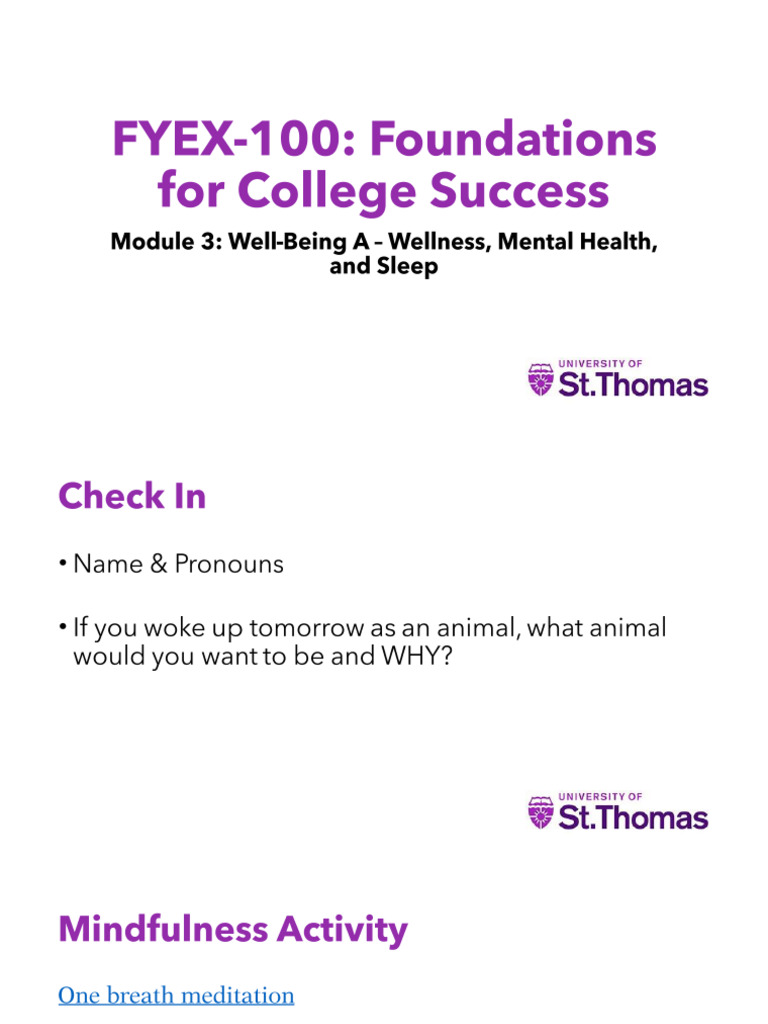 FYEX-100: Foundations for College Success

Module 3: Well-Being A – Wellness, Mental Health, and Sleep

UNIVERSITY OF
St.Thomas

Check In

• Name & Pronouns

• If you woke up tomorrow as an animal, what animal would you want to be and WHY?

UNIVERSITY OF
St.Thomas

Mindfulness Activity

One breath meditation